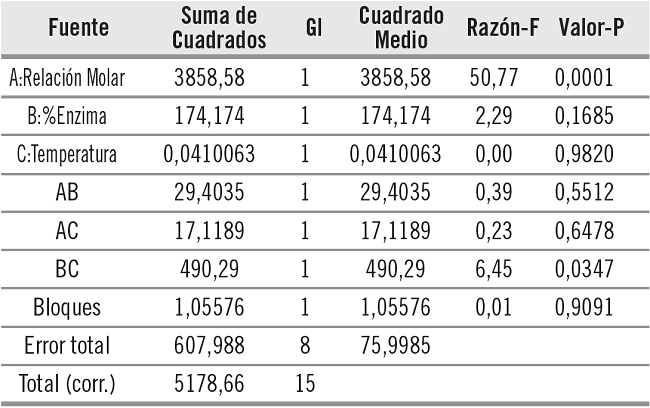 | Fuente | Suma de Cuadrados | Gl | Cuadrado Medio | Razón-F | Valor-P |
|---|---|---|---|---|---|
| A:Relación Molar | 3858,58 | 1 | 3858,58 | 50,77 | 0,0001 |
| B:%Enzima | 174,174 | 1 | 174,174 | 2,29 | 0,1685 |
| C:Temperatura | 0,0410063 | 1 | 0,0410063 | 0,00 | 0,9820 |
| AB | 29,4035 | 1 | 29,4035 | 0,39 | 0,5512 |
| AC | 17,1189 | 1 | 17,1189 | 0,23 | 0,6478 |
| BC | 490,29 | 1 | 490,29 | 6,45 | 0,0347 |
| Bloques | 1,05576 | 1 | 1,05576 | 0,01 | 0,9091 |
| Error total | 607,988 | 8 | 75,9985 | | |
| Total (corr.) | 5178,66 | 15 | | | |